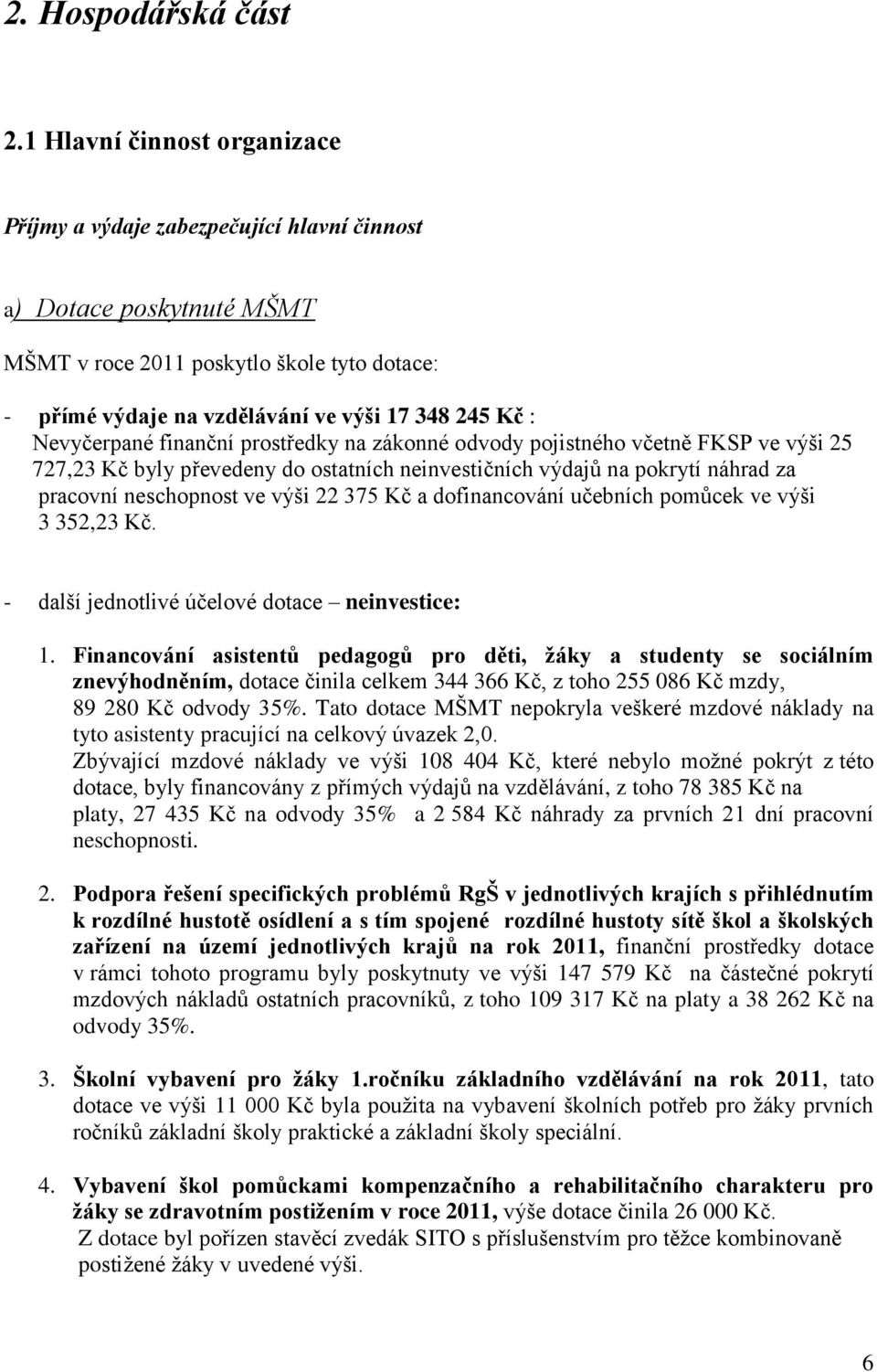 2. Hospodářská část

2.1 Hlavní činnost organizace

Příjmy a výdaje zabezpečující hlavní činnost

a) Dotace poskytnuté MŠMT

MŠMT v roce 2011 poskytlo škole tyto dotace:

- přímé výdaje na vzdělávání ve výši 17 348 245 Kč : Nevyčerpané finanční prostředky na zákonné odvody pojistného včetně FKSP ve výši 25 727,23 Kč byly převedeny do ostatních neinvestičních výdajů na pokrytí náhrad za pracovní neschopnost ve výši 22 375 Kč a dofinancování učebních pomůcek ve výši 3 352,23 Kč.

- další jednotlivé účelové dotace – neinvestice:

1. Financování asistentů pedagogů pro děti, žáky a studenty se sociálním znevýhodněním, dotace činila celkem 344 366 Kč, z toho 255 086 Kč mzdy, 89 280 Kč odvody 35%. Tato dotace MŠMT nepokryla veškeré mzdové náklady na tyto asistenty pracující na celkový úvazek 2,0.
Zbývající mzdové náklady ve výši 108 404 Kč, které nebylo možné pokrýt z této dotace, byly financovány z přímých výdajů na vzdělávání, z toho 78 385 Kč na platy, 27 435 Kč na odvody 35% a 2 584 Kč náhrady za prvních 21 dní pracovní neschopnosti.

2. Podpora řešení specifických problémů RgŠ v jednotlivých krajích s přihlédnutím k rozdílné hustotě osídlení a s tím spojené rozdílné hustoty sítě škol a školských zařízení na území jednotlivých krajů na rok 2011, finanční prostředky dotace v rámci tohoto programu byly poskytnuty ve výši 147 579 Kč na částečné pokrytí mzdových nákladů ostatních pracovníků, z toho 109 317 Kč na platy a 38 262 Kč na odvody 35%.

3. Školní vybavení pro žáky 1.ročníku základního vzdělávání na rok 2011, tato dotace ve výši 11 000 Kč byla použita na vybavení školních potřeb pro žáky prvních ročníků základní školy praktické a základní školy speciální.

4. Vybavení škol pomůckami kompenzačního a rehabilitačního charakteru pro žáky se zdravotním postižením v roce 2011, výše dotace činila 26 000 Kč.
Z dotace byl pořízen stavěcí zvedák SITO s příslušenstvím pro těžce kombinovaně postižené žáky v uvedené výši.

6